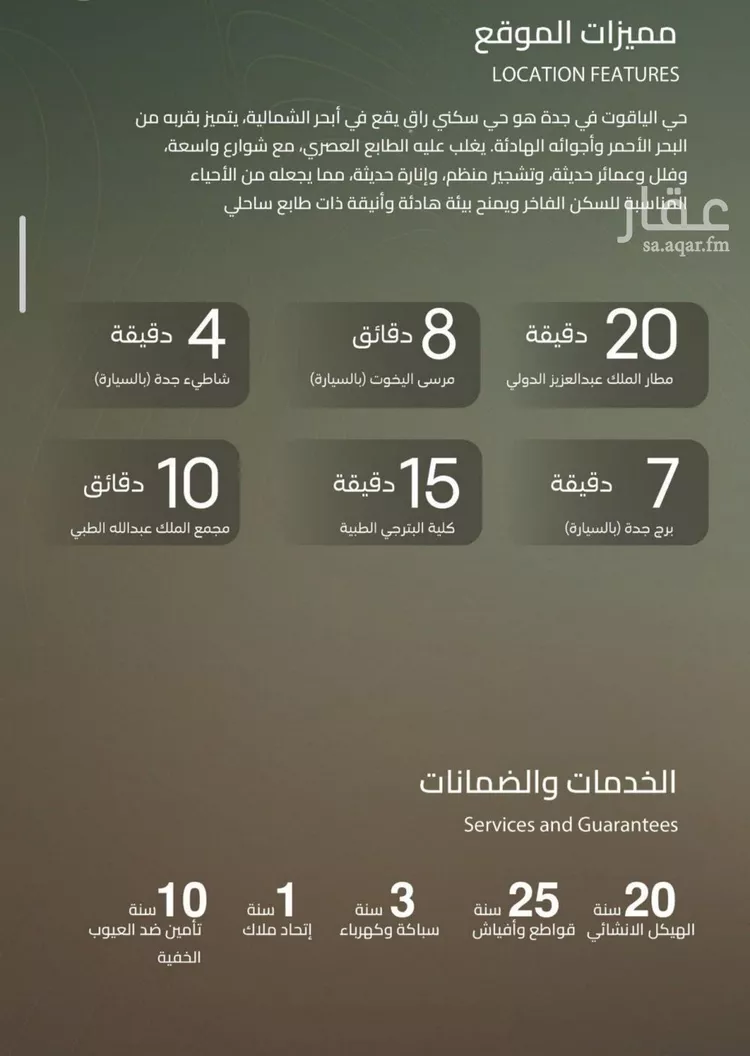 مميزات الموقع
LOCATION FEATURES

حي الياقوت في جدة هو حي سكني راقٍ يقع في أبحر الشمالية، يتميز بقربه من البحر الأحمر وأجوائه الهادئة. يغلب عليه الطابع العصري، مع شوارع واسعة، وفلل وعمائر حديثة، وتشجير منظم، وإنارة حديثة، مما يجعله من الأحياء المناسبة للسكن الفاخر ويمنح بيئة هادئة وأنيقة ذات طابع ساحلي

عقار
sa.aqar.fm

20 دقيقة
مطار الملك عبدالعزيز الدولي

8 دقائق
مرسى اليخوت (بالسيارة)

4 دقيقة
شاطيء جدة (بالسيارة)

7 دقيقة
برج جدة (بالسيارة)

15 دقيقة
كلية البترجي الطبية

10 دقائق
مجمع الملك عبدالله الطبي

الخدمات والضمانات
Services and Guarantees

20 سنة
الهيكل الانشائي

25 سنة
قواطع وأفياش

3 سنة
سباكة وكهرباء

1 سنة
إتحاد ملاك

10 سنة
تأمين ضد العيوب الخفية